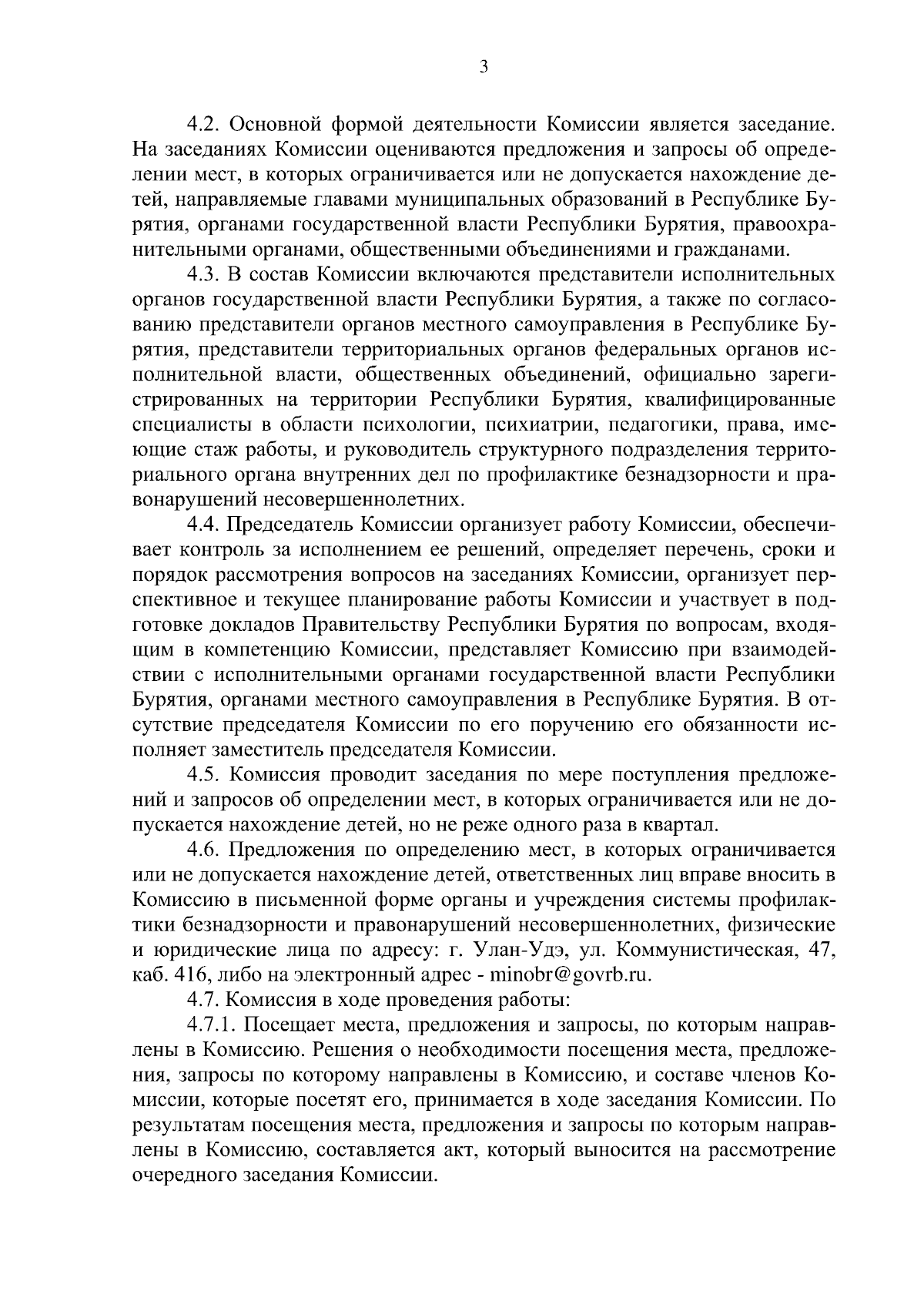 3

4.2. Основной формой деятельности Комиссии является заседание. На заседаниях Комиссии оцениваются предложения и запросы об определении мест, в которых ограничивается или не допускается нахождение детей, направляемые главами муниципальных образований в Республике Бурятия, органами государственной власти Республики Бурятия, правоохранительными органами, общественными объединениями и гражданами.

4.3. В состав Комиссии включаются представители исполнительных органов государственной власти Республики Бурятия, а также по согласованию представители органов местного самоуправления в Республике Бурятия, представители территориальных органов федеральных органов исполнительной власти, общественных объединений, официально зарегистрированных на территории Республики Бурятия, квалифицированные специалисты в области психологии, психиатрии, педагогики, права, имеющие стаж работы, и руководитель структурного подразделения территориального органа внутренних дел по профилактике безнадзорности и правонарушений несовершеннолетних.

4.4. Председатель Комиссии организует работу Комиссии, обеспечивает контроль за исполнением ее решений, определяет перечень, сроки и порядок рассмотрения вопросов на заседаниях Комиссии, организует перспективное и текущее планирование работы Комиссии и участвует в подготовке докладов Правительству Республики Бурятия по вопросам, входящим в компетенцию Комиссии, представляет Комиссию при взаимодействии с исполнительными органами государственной власти Республики Бурятия, органами местного самоуправления в Республике Бурятия. В отсутствие председателя Комиссии по его поручению его обязанности исполняет заместитель председателя Комиссии.

4.5. Комиссия проводит заседания по мере поступления предложений и запросов об определении мест, в которых ограничивается или не допускается нахождение детей, но не реже одного раза в квартал.

4.6. Предложения по определению мест, в которых ограничивается или не допускается нахождение детей, ответственных лиц вправе вносить в Комиссию в письменной форме органы и учреждения системы профилактики безнадзорности и правонарушений несовершеннолетних, физические и юридические лица по адресу: г. Улан-Удэ, ул. Коммунистическая, 47, каб. 416, либо на электронный адрес - minobr@govrb.ru.

4.7. Комиссия в ходе проведения работы:

4.7.1. Посещает места, предложения и запросы, по которым направлены в Комиссию. Решения о необходимости посещения места, предложения, запросы по которому направлены в Комиссию, и составе членов Комиссии, которые посетят его, принимается в ходе заседания Комиссии. По результатам посещения места, предложения и запросы по которым направлены в Комиссию, составляется акт, который выносится на рассмотрение очередного заседания Комиссии.